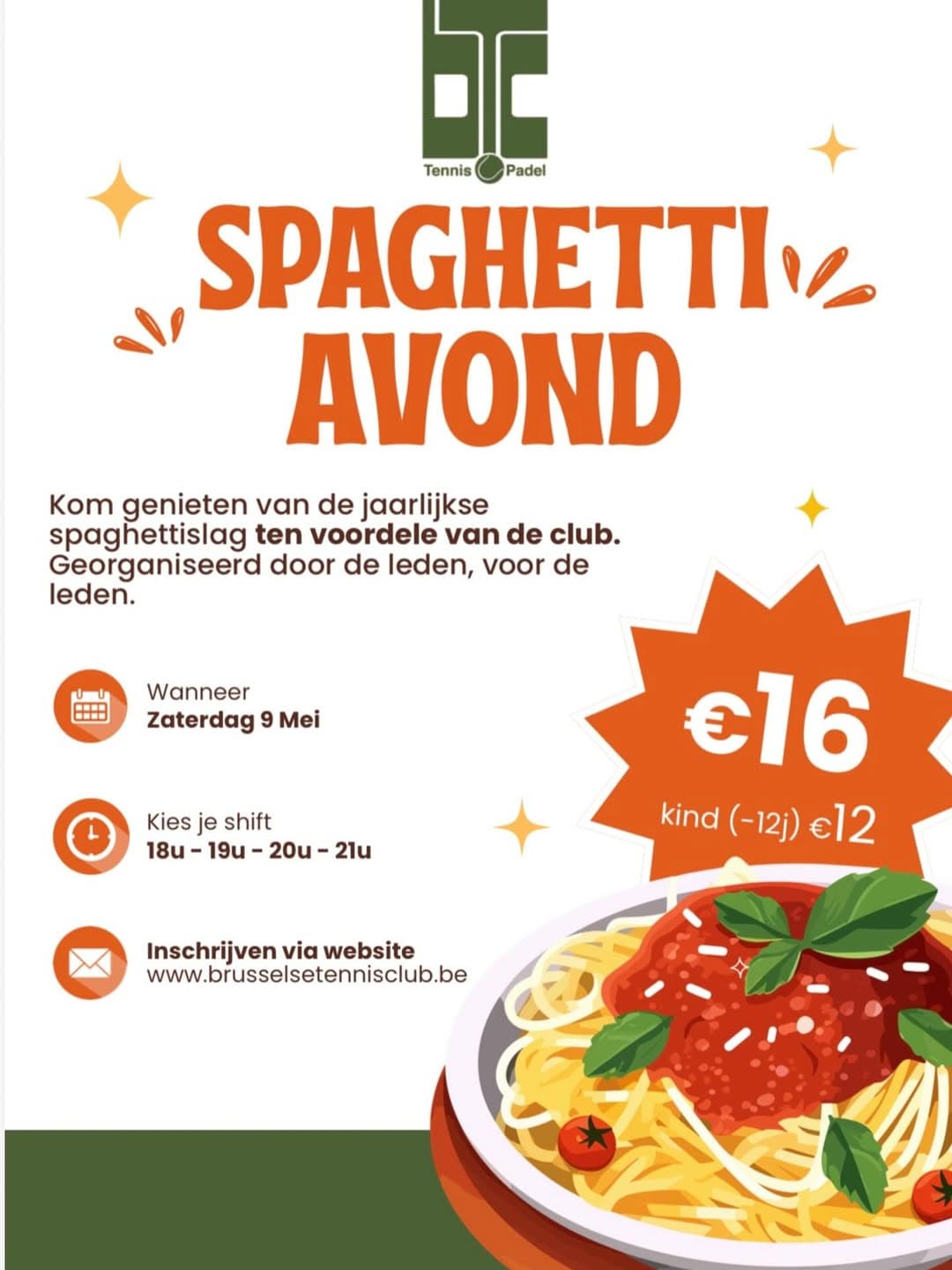 Tennis Padel

SPAGHETTI AVOND

Kom genieten van de jaarlijkse spaghettislag ten voordele van de club. Georganiseerd door de leden, voor de leden.

Wanneer
Zaterdag 9 Mei

Kies je shift
18u - 19u - 20u - 21u

Inschrijven via website
www.brusselsetennisclub.be

€16
kind (-12j) €12